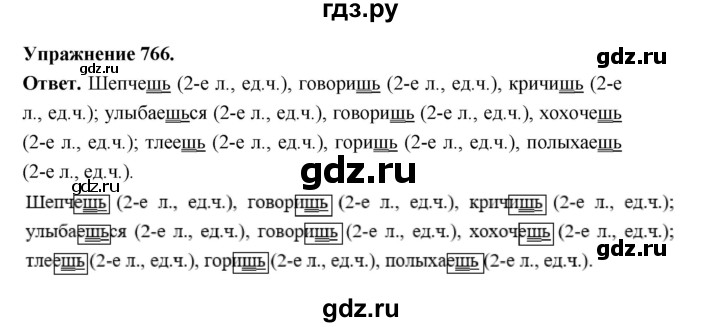 гдз.ру

Упражнение 766.

gdz.ru

gdz.ru

Ответ. Шепчешь (2-е л., ед.ч.), говоришь (2-е л., ед.ч.), кричишь (2-е л., ед.ч.); улыбаешься (2-е л., ед.ч.), говоришь (2-е л., ед.ч.), хохочешь (2-е л., ед.ч.); тлеешь (2-е л., ед.ч.), горишь (2-е л., ед.ч.), полыхаешь (2-е л., ед.ч.).

gdz.ru

gdz.ru

Шепчешь (2-е л., ед.ч.), говоришь (2-е л., ед.ч.), кричишь (2-е л., ед.ч.); улыбаешься (2-е л., ед.ч.), говоришь (2-е л., ед.ч.), хохочешь (2-е л., ед.ч.); тлеешь (2-е л., ед.ч.), горишь (2-е л., ед.ч.), полыхаешь (2-е л., ед.ч.).

gdz.ru

gdz.ru